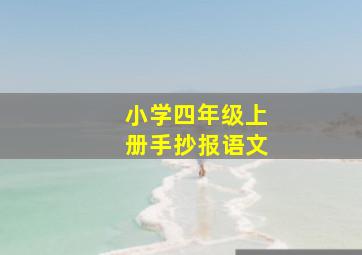 小学四年级上册手抄报语文